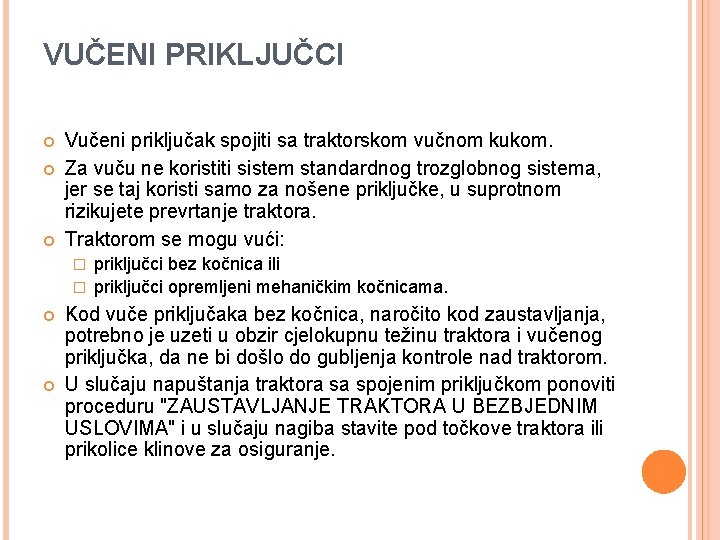 VUČENI PRIKLJUČCI

Vučeni priključak spojiti sa traktorskom vučnom kukom.

Za vuču ne koristiti sistem standardnog trozglobnog sistema, jer se taj koristi samo za nošene priključke, u suprotnom rizikujete prevrtanje traktora.

Traktorom se mogu vući:

priključci bez kočnica ili

priključci opremljeni mehaničkim kočnicama.

Kod vuče priključaka bez kočnica, naročito kod zaustavljanja, potrebno je uzeti u obzir cjelokupnu težinu traktora i vučenog priključka, da ne bi došlo do gubljenja kontrole nad traktorom.

U slučaju napuštanja traktora sa spojenim priključkom ponoviti proceduru "ZAUSTAVLJANJE TRAKTORA U BEZBJEDNIM USLOVIMA" i u slučaju nagiba stavite pod točkove traktora ili prikolice klinove za osiguranje.